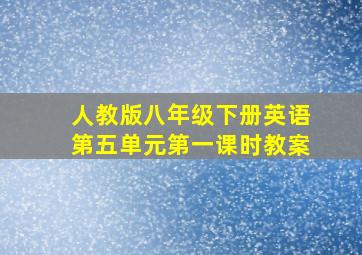 人教版八年级下册英语
第五单元第一课时教案